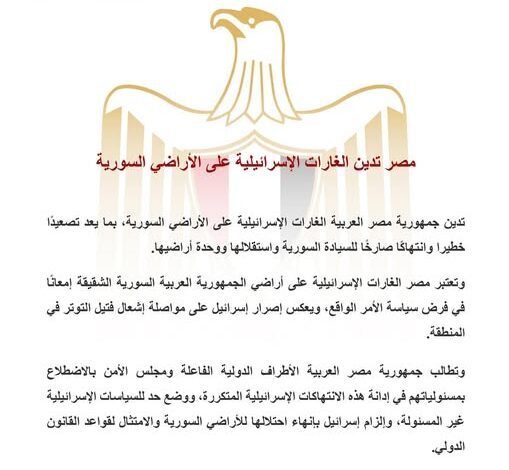 مصر تدين الغارات الإسرائيلية على الأراضي السورية

تدين جمهورية مصر العربية الغارات الإسرائيلية على الأراضي السورية، بما يعد تصعيدًا خطيرا وانتهاكًا صارخًا للسيادة السورية واستقلالها ووحدة أراضيها.

وتعتبر مصر الغارات الإسرائيلية على أراضي الجمهورية العربية السورية الشقيقة إمعانًا في فرض سياسة الأمر الواقع، ويعكس إصرار إسرائيل على مواصلة إشعال فتيل التوتر في المنطقة.

وتطالب جمهورية مصر العربية الأطراف الدولية الفاعلة ومجلس الأمن بالاضطلاع بمسئولياتهم في إدانة هذه الانتهاكات الإسرائيلية المتكررة، ووضع حد للسياسات الإسرائيلية غير المسئولة، وإلزام إسرائيل بإنهاء احتلالها للأراضي السورية والامتثال لقواعد القانون الدولي.